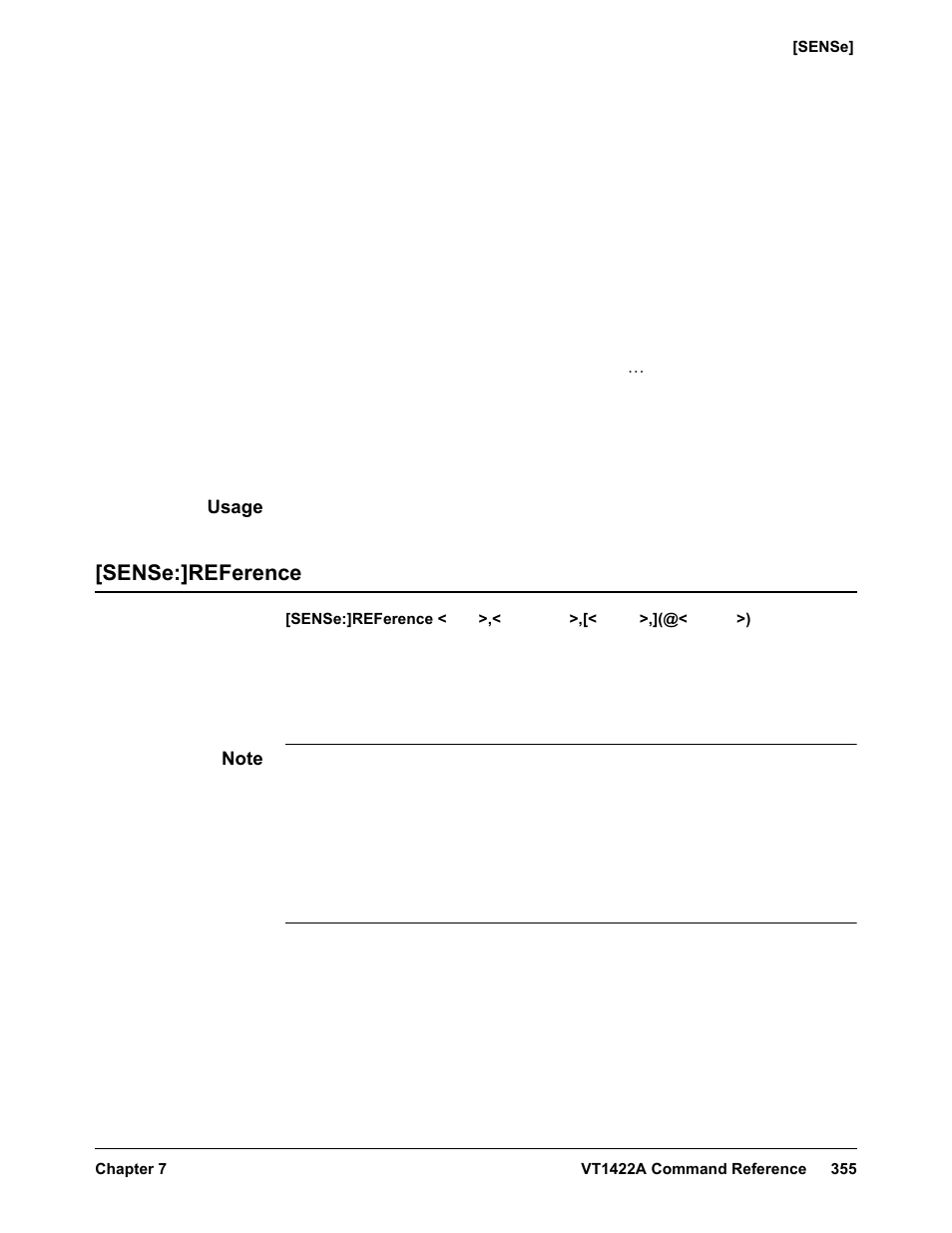 [SENSe]

…

Usage

[SENSe:]REFerence

[SENSe:]REFerence < >,< >,[< >,](@< >)

Note

Chapter 7 VT1422A Command Reference 355